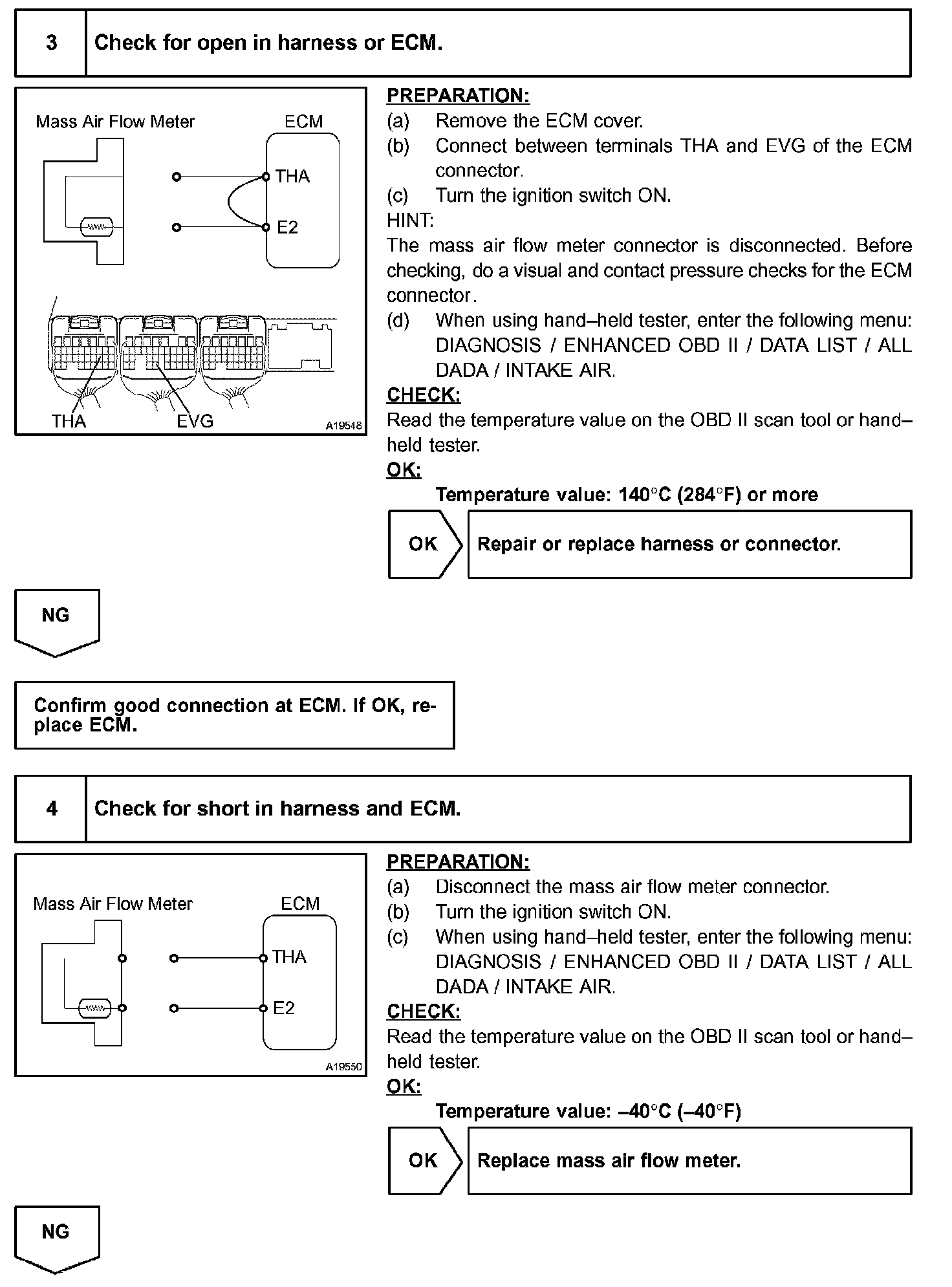 3 Check for open in harness or ECM.

Mass Air Flow Meter
ECM
THA
E2
THA
EVG
A19548

PREPARATION:
(a) Remove the ECM cover.
(b) Connect between terminals THA and EVG of the ECM connector.
(c) Turn the ignition switch ON.
HINT:
The mass air flow meter connector is disconnected. Before checking, do a visual and contact pressure checks for the ECM connector.
(d) When using hand–held tester, enter the following menu: DIAGNOSIS / ENHANCED OBD II / DATA LIST / ALL DADA / INTAKE AIR.
CHECK:
Read the temperature value on the OBD II scan tool or hand–held tester.
OK:
Temperature value: 140°C (284°F) or more

OK Repair or replace harness or connector.

NG

Confirm good connection at ECM. If OK, replace ECM.

4 Check for short in harness and ECM.

Mass Air Flow Meter
ECM
THA
E2
A19550

PREPARATION:
(a) Disconnect the mass air flow meter connector.
(b) Turn the ignition switch ON.
(c) When using hand–held tester, enter the following menu: DIAGNOSIS / ENHANCED OBD II / DATA LIST / ALL DADA / INTAKE AIR.
CHECK:
Read the temperature value on the OBD II scan tool or hand–held tester.
OK:
Temperature value: –40°C (–40°F)

OK Replace mass air flow meter.

NG